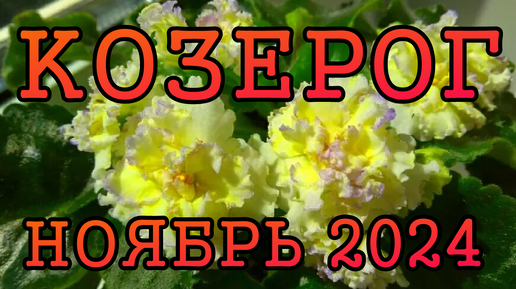 КОЗЕРОГ

НОЯБРЬ 2024